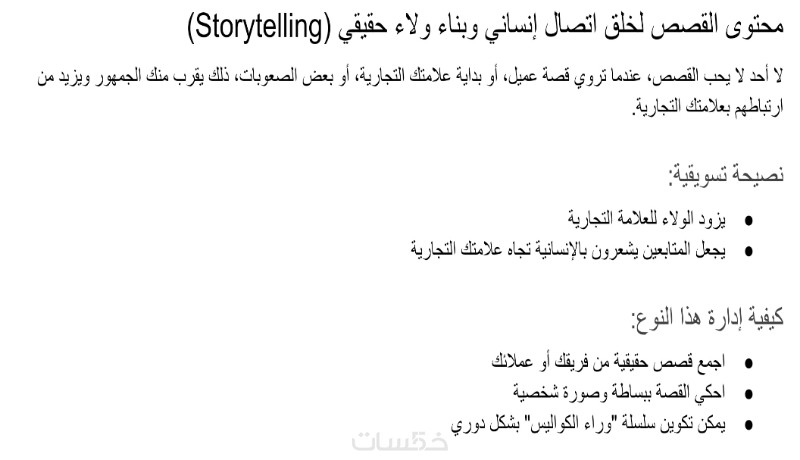 محتوى القصص لخلق اتصال إنساني وبناء ولاء حقيقي (Storytelling)

لا أحد لا يحب القصص، عندما تروي قصة عميل، أو بداية علامتك التجارية، أو بعض الصعوبات، ذلك يقرب منك الجمهور ويزيد من ارتباطهم بعلامتك التجارية.

نصيحة تسويقية:

• يزود الولاء للعلامة التجارية
• يجعل المتابعين يشعرون بالإنسانية تجاه علامتك التجارية

كيفية إدارة هذا النوع:

• اجمع قصص حقيقية من فريقك أو عملائك
• احكي القصة ببساطة وصورة شخصية
• يمكن تكوين سلسلة "وراء الكواليس" بشكل دوري

خمسات